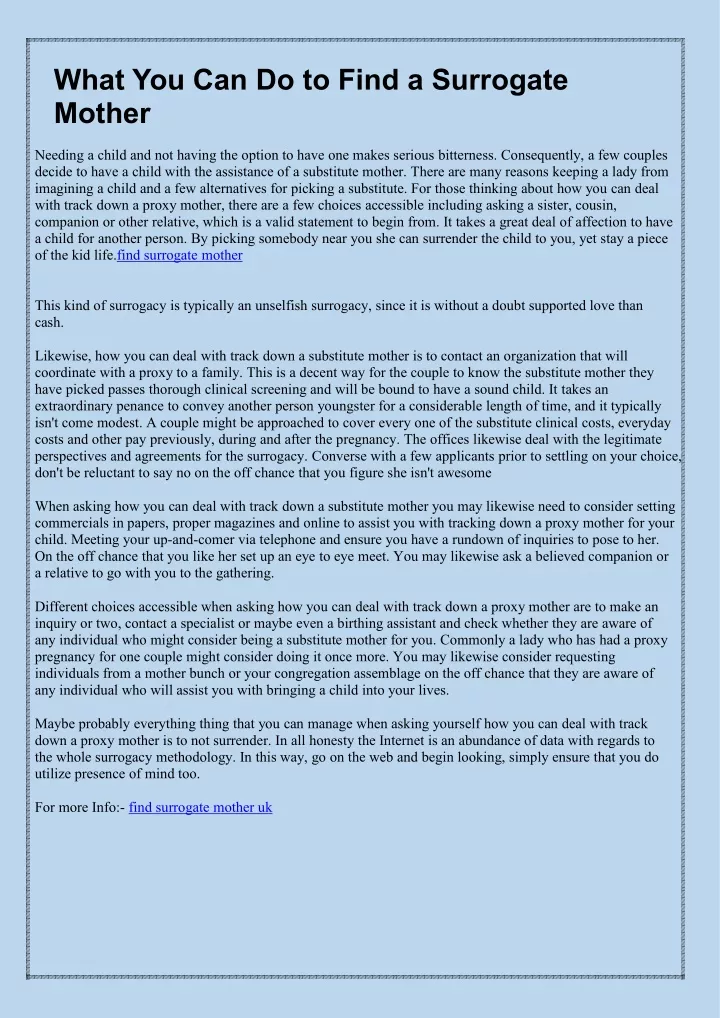 What You Can Do to Find a Surrogate Mother

Needing a child and not having the option to have one makes serious bitterness. Consequently, a few couples decide to have a child with the assistance of a substitute mother. There are many reasons keeping a lady from imagining a child and a few alternatives for picking a substitute. For those thinking about how you can deal with track down a proxy mother, there are a few choices accessible including asking a sister, cousin, companion or other relative, which is a valid statement to begin from. It takes a great deal of affection to have a child for another person. By picking somebody near you she can surrender the child to you, yet stay a piece of the kid life.find surrogate mother

This kind of surrogacy is typically an unselfish surrogacy, since it is without a doubt supported love than cash.

Likewise, how you can deal with track down a substitute mother is to contact an organization that will coordinate with a proxy to a family. This is a decent way for the couple to know the substitute mother they have picked passes thorough clinical screening and will be bound to have a sound child. It takes an extraordinary penance to convey another person youngster for a considerable length of time, and it typically isn't come modest. A couple might be approached to cover every one of the substitute clinical costs, everyday costs and other pay previously, during and after the pregnancy. The offices likewise deal with the legitimate perspectives and agreements for the surrogacy. Converse with a few applicants prior to settling on your choice, don't be reluctant to say no on the off chance that you figure she isn't awesome

When asking how you can deal with track down a substitute mother you may likewise need to consider setting commercials in papers, proper magazines and online to assist you with tracking down a proxy mother for your child. Meeting your up-and-comer via telephone and ensure you have a rundown of inquiries to pose to her. On the off chance that you like her set up an eye to eye meet. You may likewise ask a believed companion or a relative to go with you to the gathering.

Different choices accessible when asking how you can deal with track down a proxy mother are to make an inquiry or two, contact a specialist or maybe even a birthing assistant and check whether they are aware of any individual who might consider being a substitute mother for you. Commonly a lady who has had a proxy pregnancy for one couple might consider doing it once more. You may likewise consider requesting individuals from a mother bunch or your congregation assemblage on the off chance that they are aware of any individual who will assist you with bringing a child into your lives.

Maybe probably everything thing that you can manage when asking yourself how you can deal with track down a proxy mother is to not surrender. In all honesty the Internet is an abundance of data with regards to the whole surrogacy methodology. In this way, go on the web and begin looking, simply ensure that you do utilize presence of mind too.

For more Info:- find surrogate mother uk